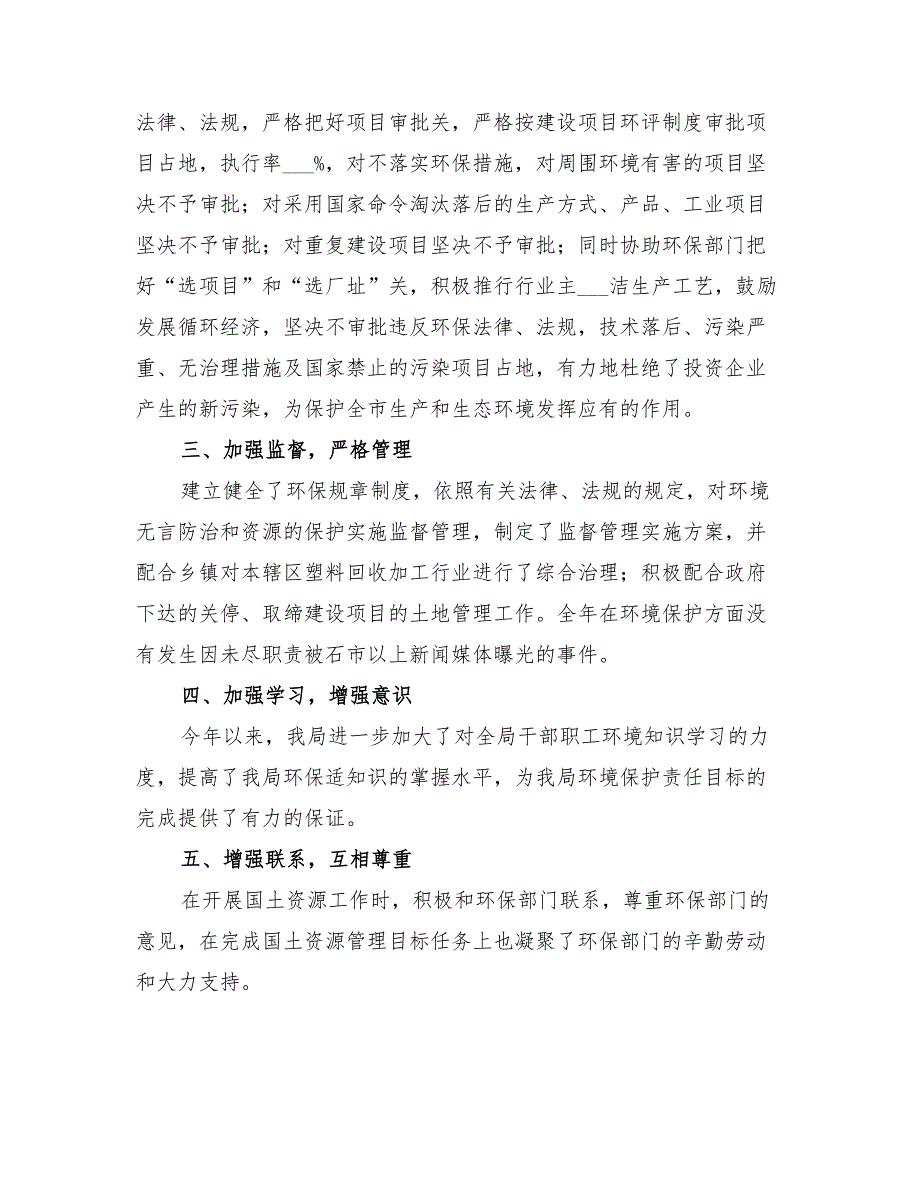 法律、法规，严格把好项目审批关，严格按建设项目环评制度审批项目占地，执行率___%，对不落实环保措施，对周围环境有害的项目坚决不予审批；对采用国家命令淘汰落后的生产方式、产品、工业项目坚决不予审批；对重复建设项目坚决不予审批；同时协助环保部门把好“选项目”和“选厂址”关，积极推行行业主___洁生产工艺，鼓励发展循环经济，坚决不审批违反环保法律、法规，技术落后、污染严重、无治理措施及国家禁止的污染项目占地，有力地杜绝了投资企业产生的新污染，为保护全市生产和生态环境发挥应有的作用。

三、加强监督，严格管理

建立健全了环保规章制度，依照有关法律、法规的规定，对环境无言防治和资源的保护实施监督管理，制定了监督管理实施方案，并配合乡镇对本辖区塑料回收加工行业进行了综合治理；积极配合政府下达的关停、取缔建设项目的土地管理工作。全年在环境保护方面没有发生因未尽职责被石市以上新闻媒体曝光的事件。

四、加强学习，增强意识

今年以来，我局进一步加大了对全局干部职工环境知识学习的力度，提高了我局环保适知识的掌握水平，为我局环境保护责任目标的完成提供了有力的保证。

五、增强联系，互相尊重

在开展国土资源工作时，积极和环保部门联系，尊重环保部门的意见，在完成国土资源管理目标任务上也凝聚了环保部门的辛勤劳动和大力支持。